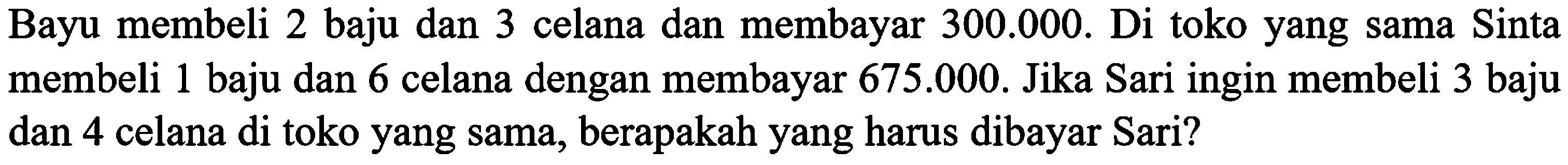 Bayu membeli 2 baju dan 3 celana dan membayar 300.000. Di toko yang sama Sinta membeli 1 baju dan 6 celana dengan membayar 675.000. Jika Sari ingin membeli 3 baju dan 4 celana di toko yang sama, berapakah yang harus dibayar Sari?